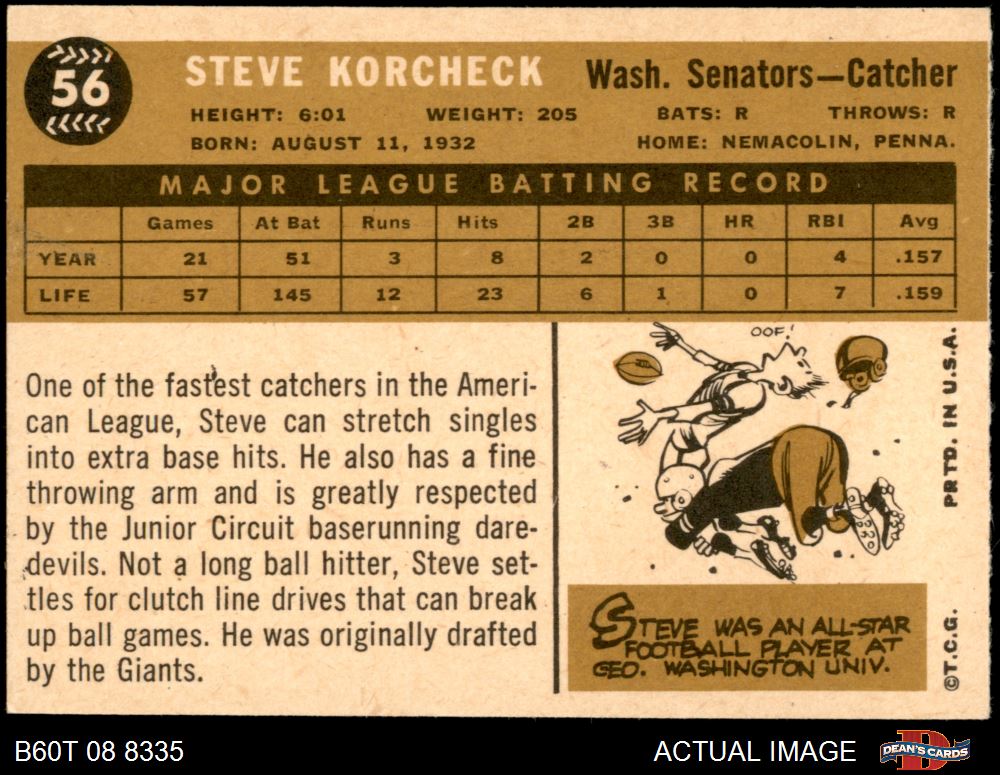 56

STEVE KORCHECK

Wash. Senators—Catcher

HEIGHT: 6:01 WEIGHT: 205 BATS: R THROWS: R

BORN: AUGUST 11, 1932 HOME: NEMACOLIN, PENNA.

MAJOR LEAGUE BATTING RECORD

| | Games | At Bat | Runs | Hits | 2B | 3B | HR | RBI | Avg |
|---|---|---|---|---|---|---|---|---|---|
| YEAR | 21 | 51 | 3 | 8 | 2 | 0 | 0 | 4 | .157 |
| LIFE | 57 | 145 | 12 | 23 | 6 | 1 | 0 | 7 | .159 |

One of the fastest catchers in the American League, Steve can stretch singles into extra base hits. He also has a fine throwing arm and is greatly respected by the Junior Circuit baserunning daredevils. Not a long ball hitter, Steve settles for clutch line drives that can break up ball games. He was originally drafted by the Giants.

OOF!

STEVE WAS AN ALL-STAR FOOTBALL PLAYER AT GEO. WASHINGTON UNIV.

PRTD. IN U.S.A.

©T.C.G.

B60T 08 8335

ACTUAL IMAGE

DEAN'S CARDS